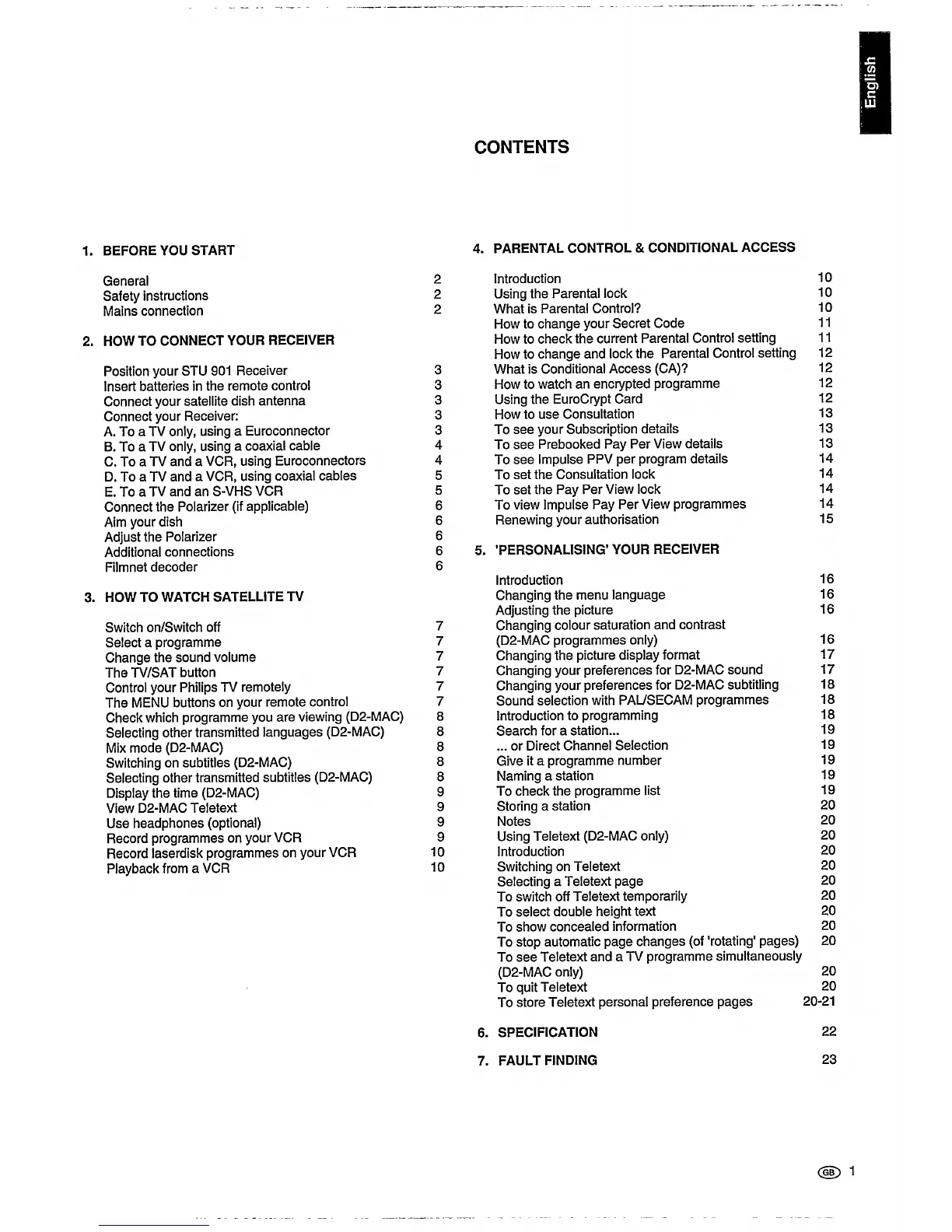 English

CONTENTS

1. BEFORE YOU START

General 2
Safety instructions 2
Mains connection 2

2. HOW TO CONNECT YOUR RECEIVER

Position your STU 901 Receiver 3
Insert batteries in the remote control 3
Connect your satellite dish antenna 3
Connect your Receiver: 3
A. To a TV only, using a Euroconnector 3
B. To a TV only, using a coaxial cable 4
C. To a TV and a VCR, using Euroconnectors 4
D. To a TV and a VCR, using coaxial cables 5
E. To a TV and an S-VHS VCR 5
Connect the Polarizer (if applicable) 6
Aim your dish 6
Adjust the Polarizer 6
Additional connections 6
Filmnet decoder 6

3. HOW TO WATCH SATELLITE TV

Switch on/Switch off 7
Select a programme 7
Change the sound volume 7
The TV/SAT button 7
Control your Philips TV remotely 7
The MENU buttons on your remote control 7
Check which programme you are viewing (D2-MAC) 8
Selecting other transmitted languages (D2-MAC) 8
Mix mode (D2-MAC) 8
Switching on subtitles (D2-MAC) 8
Selecting other transmitted subtitles (D2-MAC) 8
Display the time (D2-MAC) 9
View D2-MAC Teletext 9
Use headphones (optional) 9
Record programmes on your VCR 9
Record laserdisk programmes on your VCR 10
Playback from a VCR 10

4. PARENTAL CONTROL & CONDITIONAL ACCESS

Introduction 10
Using the Parental lock 10
What is Parental Control? 10
How to change your Secret Code 11
How to check the current Parental Control setting 11
How to change and lock the Parental Control setting 12
What is Conditional Access (CA)? 12
How to watch an encrypted programme 12
Using the EuroCrypt Card 12
How to use Consultation 13
To see your Subscription details 13
To see Prebooked Pay Per View details 13
To see Impulse PPV per program details 14
To set the Consultation lock 14
To set the Pay Per View lock 14
To view Impulse Pay Per View programmes 14
Renewing your authorisation 15

5. 'PERSONALISING' YOUR RECEIVER

Introduction 16
Changing the menu language 16
Adjusting the picture 16
Changing colour saturation and contrast
(D2-MAC programmes only) 16
Changing the picture display format 17
Changing your preferences for D2-MAC sound 17
Changing your preferences for D2-MAC subtitling 18
Sound selection with PAL/SECAM programmes 18
Introduction to programming 18
Search for a station... 19
... or Direct Channel Selection 19
Give it a programme number 19
Naming a station 19
To check the programme list 19
Storing a station 20
Notes 20
Using Teletext (D2-MAC only) 20
Introduction 20
Switching on Teletext 20
Selecting a Teletext page 20
To switch off Teletext temporarily 20
To select double height text 20
To show concealed information 20
To stop automatic page changes (of 'rotating' pages) 20
To see Teletext and a TV programme simultaneously
(D2-MAC only) 20
To quit Teletext 20
To store Teletext personal preference pages 20-21

6. SPECIFICATION 22

7. FAULT FINDING 23

GB 1